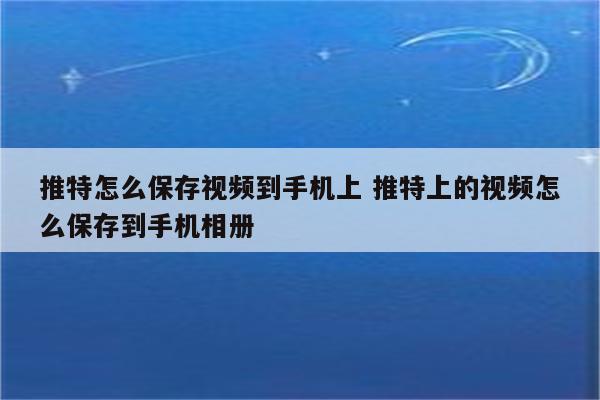 推特怎么保存视频到手机上 推特上的视频怎么保存到手机相册